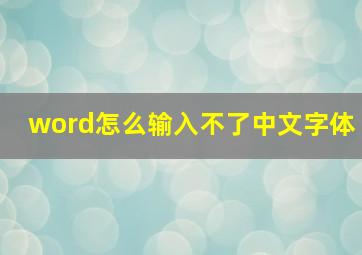 word怎么输入不了中文字体